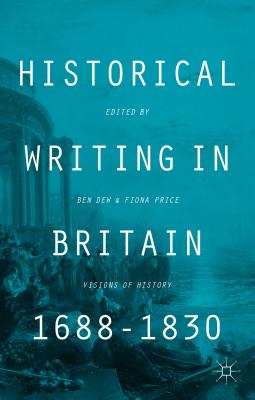 HISTORICAL

EDITED BY

WRITING IN

BEN DEW & FIONA PRICE

BRITAIN

VISIONS OF HISTORY

1688-1830